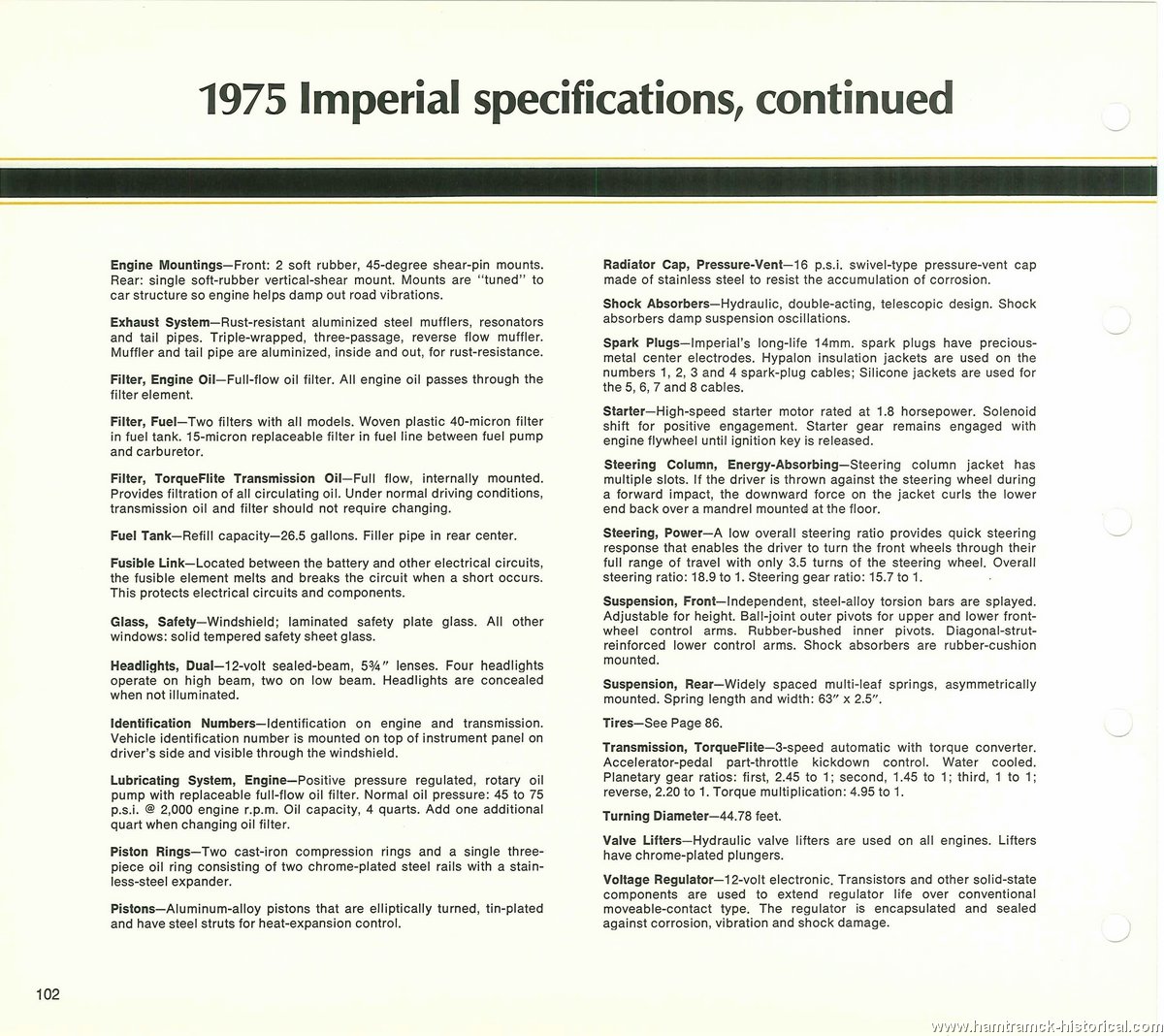 1975 Imperial specifications, continued

Engine Mountings—Front: 2 soft rubber, 45-degree shear-pin mounts. Rear: single soft-rubber vertical-shear mount. Mounts are "tuned" to car structure so engine helps damp out road vibrations.

Exhaust System—Rust-resistant aluminized steel mufflers, resonators and tail pipes. Triple-wrapped, three-passage, reverse flow muffler. Muffler and tail pipe are aluminized, inside and out, for rust-resistance.

Filter, Engine Oil—Full-flow oil filter. All engine oil passes through the filter element.

Filter, Fuel—Two filters with all models. Woven plastic 40-micron filter in fuel tank. 15-micron replaceable filter in fuel line between fuel pump and carburetor.

Filter, TorqueFlite Transmission Oil—Full flow, internally mounted. Provides filtration of all circulating oil. Under normal driving conditions, transmission oil and filter should not require changing.

Fuel Tank—Refill capacity—26.5 gallons. Filler pipe in rear center.

Fusible Link—Located between the battery and other electrical circuits, the fusible element melts and breaks the circuit when a short occurs. This protects electrical circuits and components.

Glass, Safety—Windshield; laminated safety plate glass. All other windows: solid tempered safety sheet glass.

Headlights, Dual—12-volt sealed-beam, 5¾" lenses. Four headlights operate on high beam, two on low beam. Headlights are concealed when not illuminated.

Identification Numbers—Identification on engine and transmission. Vehicle identification number is mounted on top of instrument panel on driver's side and visible through the windshield.

Lubricating System, Engine—Positive pressure regulated, rotary oil pump with replaceable full-flow oil filter. Normal oil pressure: 45 to 75 p.s.i. @ 2,000 engine r.p.m. Oil capacity, 4 quarts. Add one additional quart when changing oil filter.

Piston Rings—Two cast-iron compression rings and a single three-piece oil ring consisting of two chrome-plated steel rails with a stainless-steel expander.

Pistons—Aluminum-alloy pistons that are elliptically turned, tin-plated and have steel struts for heat-expansion control.

Radiator Cap, Pressure-Vent—16 p.s.i. swivel-type pressure-vent cap made of stainless steel to resist the accumulation of corrosion.

Shock Absorbers—Hydraulic, double-acting, telescopic design. Shock absorbers damp suspension oscillations.

Spark Plugs—Imperial's long-life 14mm. spark plugs have precious-metal center electrodes. Hypalon insulation jackets are used on the numbers 1, 2, 3 and 4 spark-plug cables; Silicone jackets are used for the 5, 6, 7 and 8 cables.

Starter—High-speed starter motor rated at 1.8 horsepower. Solenoid shift for positive engagement. Starter gear remains engaged with engine flywheel until ignition key is released.

Steering Column, Energy-Absorbing—Steering column jacket has multiple slots. If the driver is thrown against the steering wheel during a forward impact, the downward force on the jacket curls the lower end back over a mandrel mounted at the floor.

Steering, Power—A low overall steering ratio provides quick steering response that enables the driver to turn the front wheels through their full range of travel with only 3.5 turns of the steering wheel. Overall steering ratio: 18.9 to 1. Steering gear ratio: 15.7 to 1.

Suspension, Front—Independent, steel-alloy torsion bars are splayed. Adjustable for height. Ball-joint outer pivots for upper and lower front-wheel control arms. Rubber-bushed inner pivots. Diagonal-strut-reinforced lower control arms. Shock absorbers are rubber-cushion mounted.

Suspension, Rear—Widely spaced multi-leaf springs, asymmetrically mounted. Spring length and width: 63" x 2.5".

Tires—See Page 86.

Transmission, TorqueFlite—3-speed automatic with torque converter. Accelerator-pedal part-throttle kickdown control. Water cooled. Planetary gear ratios: first, 2.45 to 1; second, 1.45 to 1; third, 1 to 1; reverse, 2.20 to 1. Torque multiplication: 4.95 to 1.

Turning Diameter—44.78 feet.

Valve Lifters—Hydraulic valve lifters are used on all engines. Lifters have chrome-plated plungers.

Voltage Regulator—12-volt electronic. Transistors and other solid-state components are used to extend regulator life over conventional moveable-contact type. The regulator is encapsulated and sealed against corrosion, vibration and shock damage.

102

www.hamtramck-historical.com